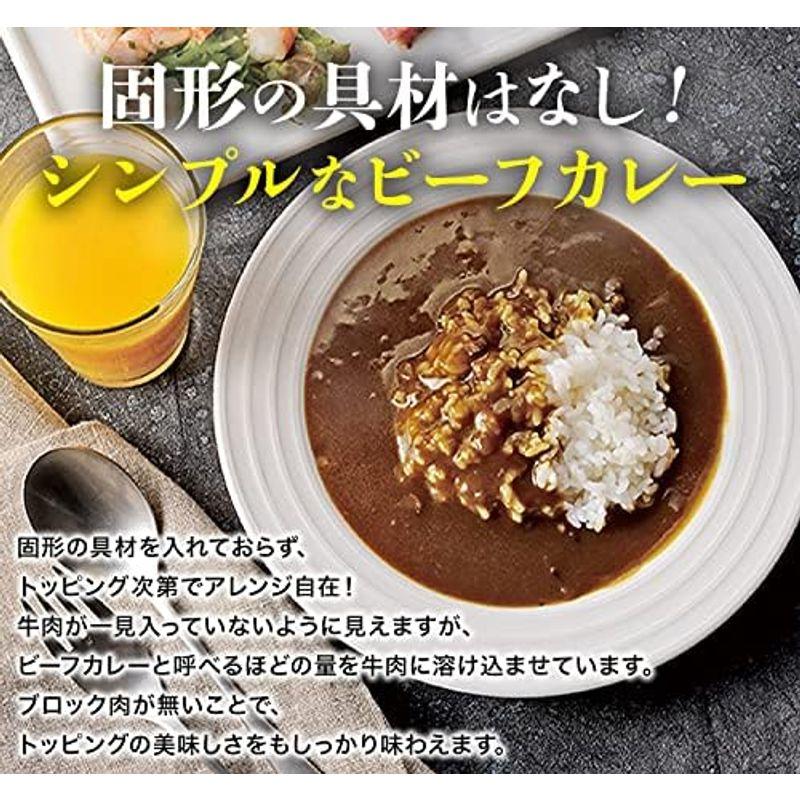 固形の具材はなし！
シンプルなビーフカレー

固形の具材を入れておらず、
トッピング次第でアレンジ自在！
牛肉が一見入っていないように見えますが、
ビーフカレーと呼べるほどの量を牛肉に溶け込ませています。
ブロック肉が無いことで、
トッピングの美味しさをもしっかり味わえます。